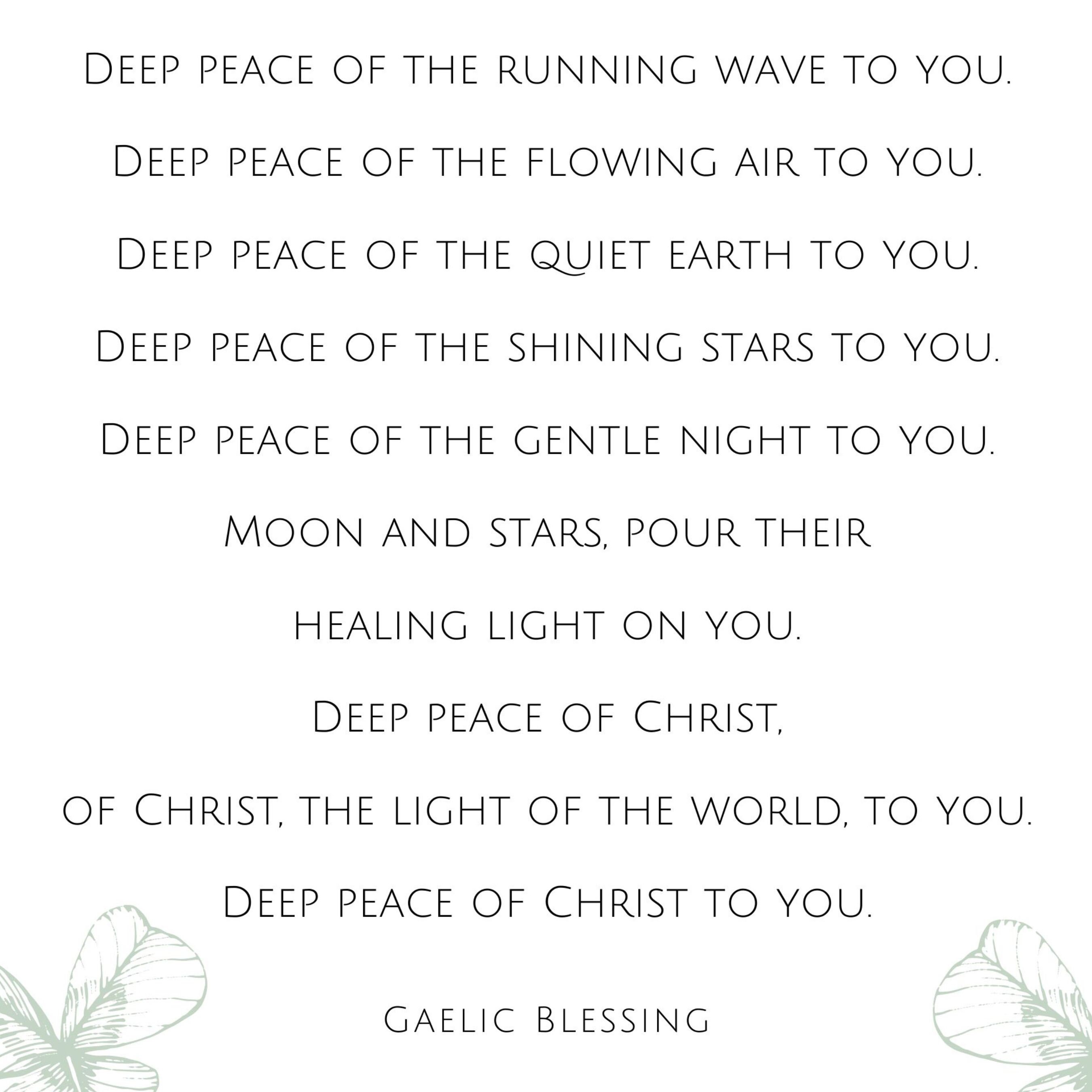 Deep peace of the running wave to you.

Deep peace of the flowing air to you.

Deep peace of the quiet earth to you.

Deep peace of the shining stars to you.

Deep peace of the gentle night to you.

Moon and stars, pour their

healing light on you.

Deep peace of Christ,

of Christ, the light of the world, to you.

Deep peace of Christ to you.

Gaelic Blessing